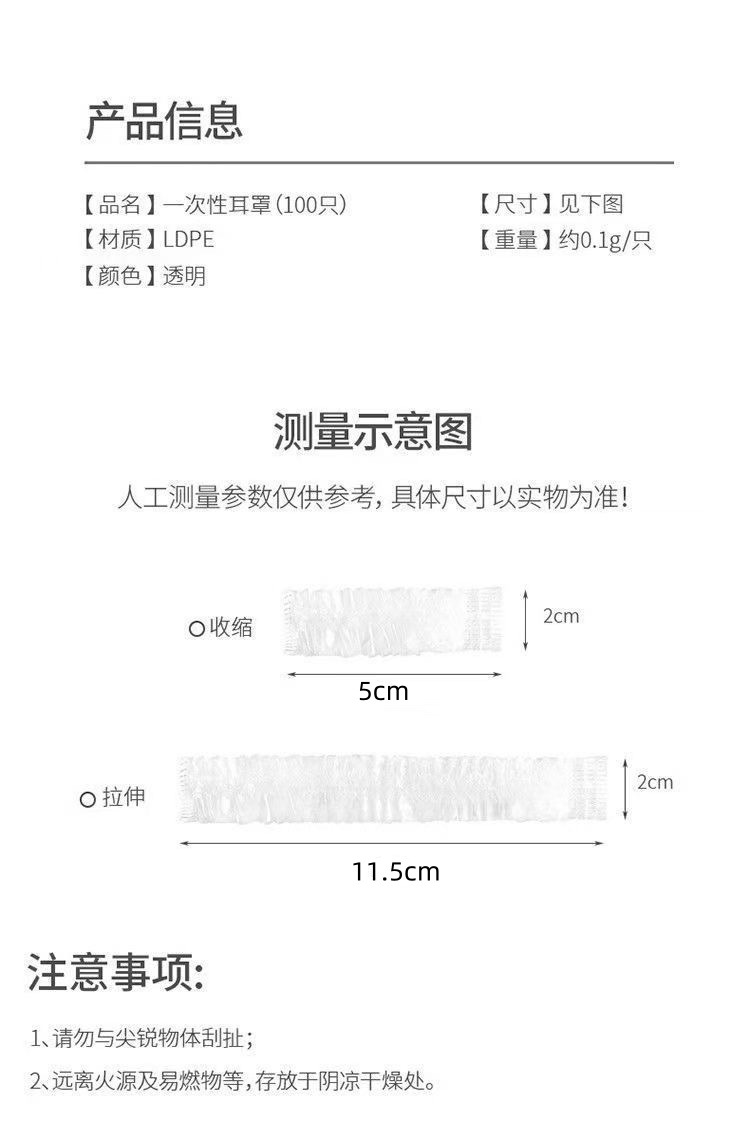 产品信息

【品名】一次性耳罩(100只)
【材质】LDPE
【颜色】透明

【尺寸】见下图
【重量】约0.1g/只

测量示意图

人工测量参数仅供参考,具体尺寸以实物为准!

○收缩

2cm

5cm

○拉伸

2cm

11.5cm

注意事项:

1、请勿与尖锐物体刮扯;

2、远离火源及易燃物等,存放于阴凉干燥处。